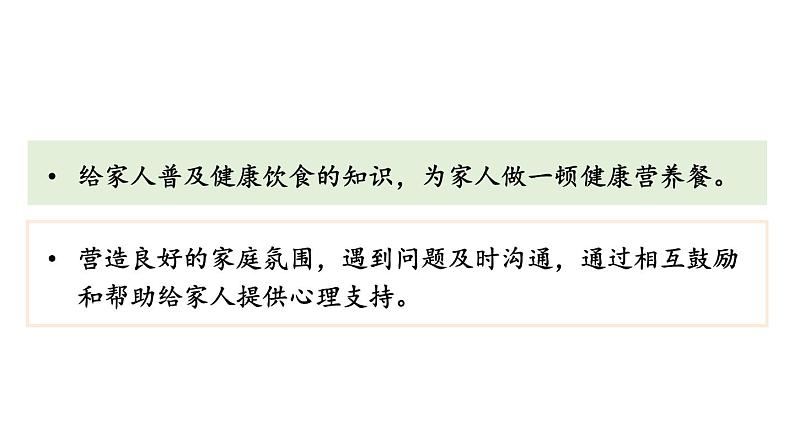 • 给家人普及健康饮食的知识，为家人做一顿健康营养餐。

• 营造良好的家庭氛围，遇到问题及时沟通，通过相互鼓励和帮助给家人提供心理支持。